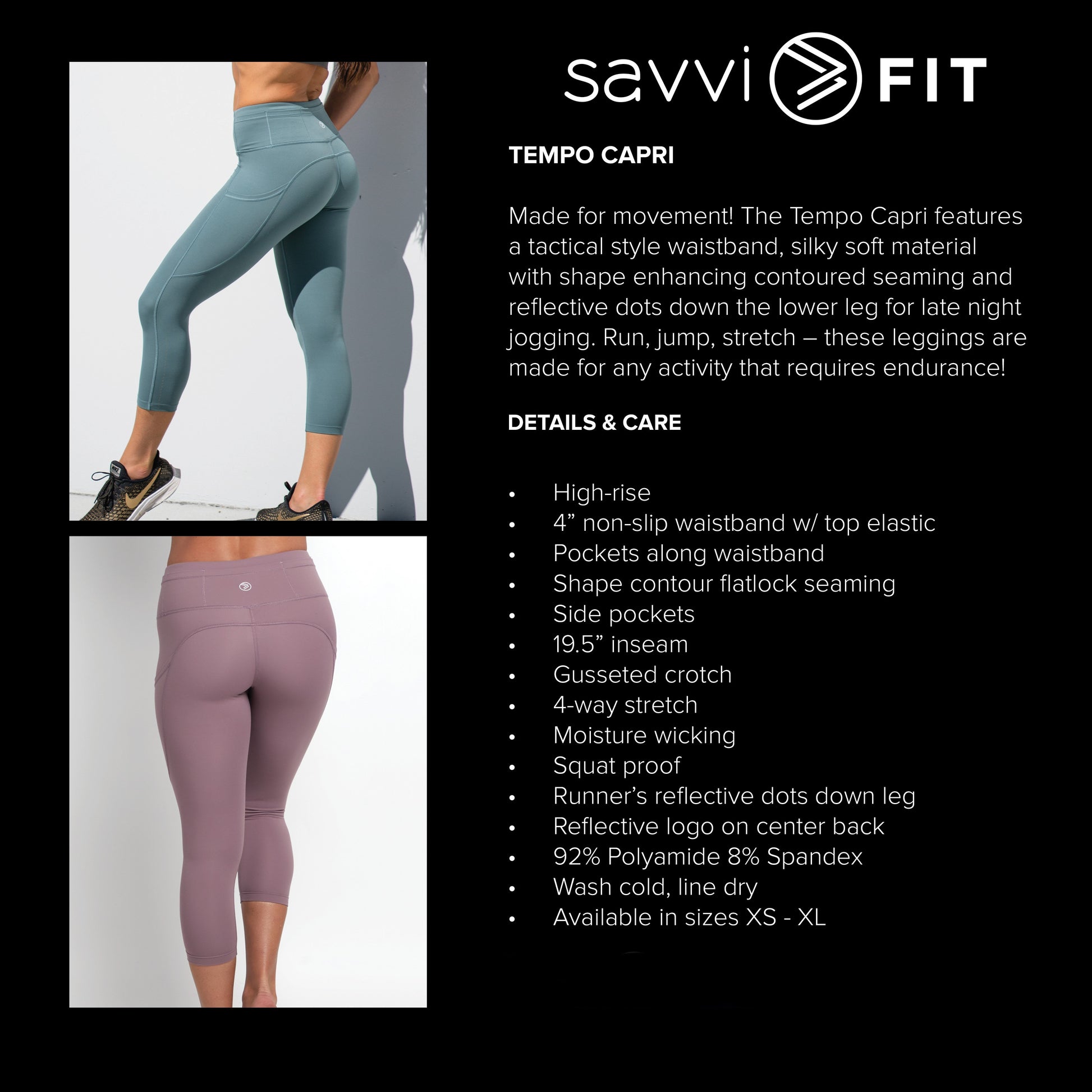 savvi FIT

TEMPO CAPRI

Made for movement! The Tempo Capri features a tactical style waistband, silky soft material with shape enhancing contoured seaming and reflective dots down the lower leg for late night jogging. Run, jump, stretch – these leggings are made for any activity that requires endurance!

DETAILS & CARE

• High-rise
• 4" non-slip waistband w/ top elastic
• Pockets along waistband
• Shape contour flatlock seaming
• Side pockets
• 19.5" inseam
• Gusseted crotch
• 4-way stretch
• Moisture wicking
• Squat proof
• Runner's reflective dots down leg
• Reflective logo on center back
• 92% Polyamide 8% Spandex
• Wash cold, line dry
• Available in sizes XS - XL